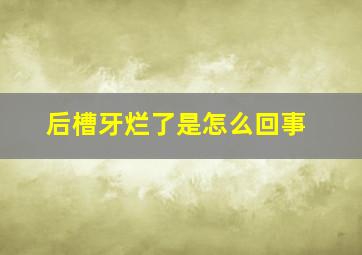 后槽牙烂了是怎么回事